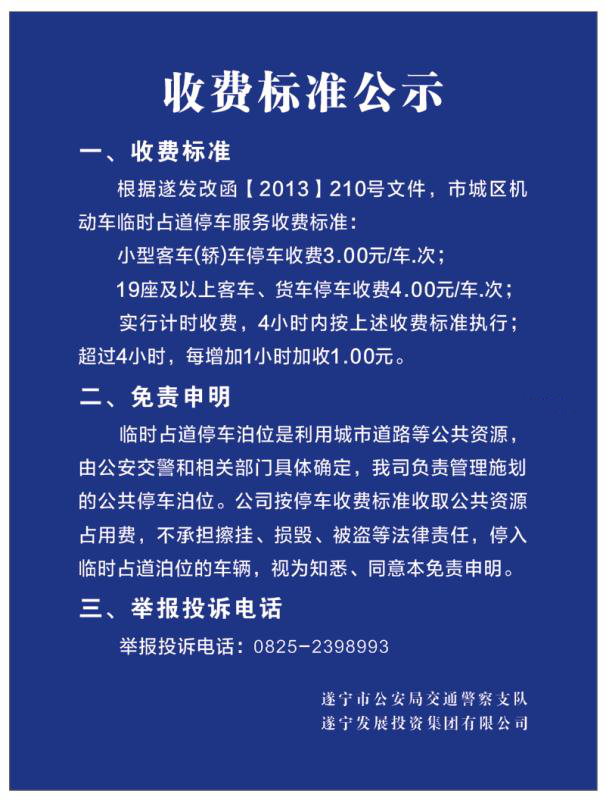 收费标准公示

一、收费标准

根据遂发改函【2013】210号文件，市城区机动车临时占道停车服务收费标准：

小型客车(轿)车停车收费3.00元/车.次；

19座及以上客车、货车停车收费4.00元/车.次；

实行计时收费，4小时内按上述收费标准执行；超过4小时，每增加1小时加收1.00元。

二、免责申明

临时占道停车泊位是利用城市道路等公共资源，由公安交警和相关部门具体确定，我司负责管理施划的公共停车泊位。公司按停车收费标准收取公共资源占用费，不承担擦挂、损毁、被盗等法律责任，停入临时占道泊位的车辆，视为知悉、同意本免责申明。

三、举报投诉电话

举报投诉电话：0825-2398993

遂宁市公安局交通警察支队
遂宁发展投资集团有限公司